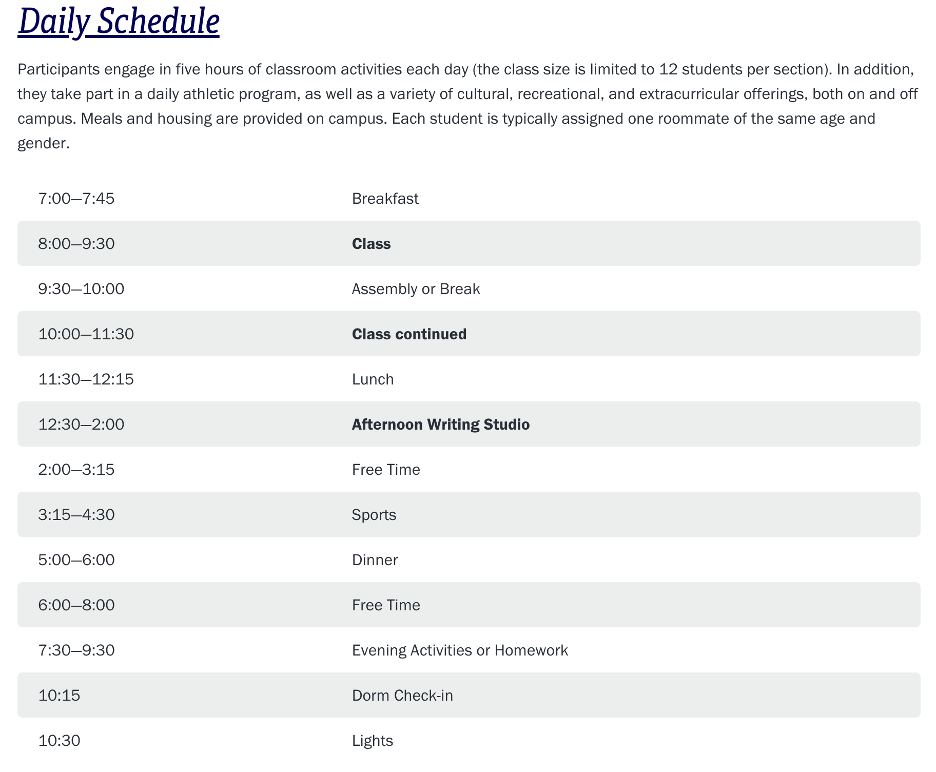 Daily Schedule

Participants engage in five hours of classroom activities each day (the class size is limited to 12 students per section). In addition, they take part in a daily athletic program, as well as a variety of cultural, recreational, and extracurricular offerings, both on and off campus. Meals and housing are provided on campus. Each student is typically assigned one roommate of the same age and gender.

| | |
|---|---|
| 7:00—7:45 | Breakfast |
| 8:00—9:30 | Class |
| 9:30—10:00 | Assembly or Break |
| 10:00—11:30 | Class continued |
| 11:30—12:15 | Lunch |
| 12:30—2:00 | Afternoon Writing Studio |
| 2:00—3:15 | Free Time |
| 3:15—4:30 | Sports |
| 5:00—6:00 | Dinner |
| 6:00—8:00 | Free Time |
| 7:30—9:30 | Evening Activities or Homework |
| 10:15 | Dorm Check-in |
| 10:30 | Lights |